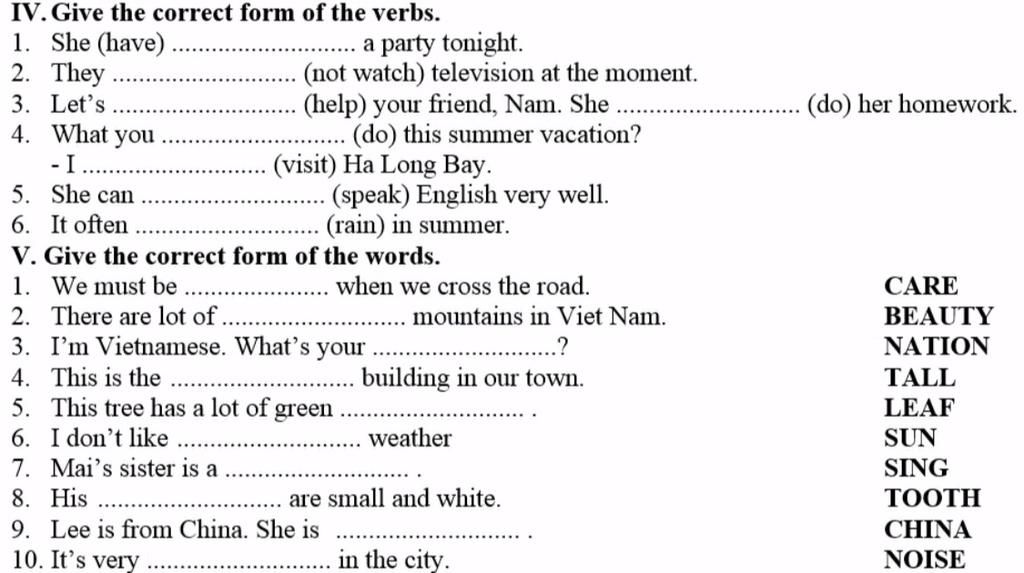 IV. Give the correct form of the verbs.
1. She (have) ........................... a party tonight.
2. They ........................... (not watch) television at the moment.
3. Let's ........................... (help) your friend, Nam. She ........................... (do) her homework.
4. What you ........................... (do) this summer vacation?
- I ........................... (visit) Ha Long Bay.
5. She can ........................... (speak) English very well.
6. It often ........................... (rain) in summer.

V. Give the correct form of the words.
1. We must be ..................... when we cross the road. CARE
2. There are lot of ........................... mountains in Viet Nam. BEAUTY
3. I'm Vietnamese. What's your ...........................? NATION
4. This is the ........................... building in our town. TALL
5. This tree has a lot of green ........................... . LEAF
6. I don't like ........................... weather SUN
7. Mai's sister is a ........................... . SING
8. His ........................... are small and white. TOOTH
9. Lee is from China. She is ........................... . CHINA
10. It's very ........................... in the city. NOISE